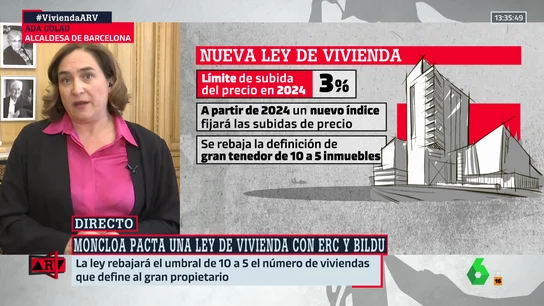 #ViviendaARV
ADA COLAU
ALCALDESA DE BARCELONA

13:35:49

NUEVA LEY DE VIVIENDA

Límite de subida del precio en 2024 3%

A partir de 2024 un nuevo índice fijará las subidas de precio

Se rebaja la definición de gran tenedor de 10 a 5 inmuebles

DIRECTO

MONCLOA PACTA UNA LEY DE VIVIENDA CON ERC Y BILDU

ARV

La ley rebajará el umbral de 10 a 5 el número de viviendas que define al gran propietario

6

16